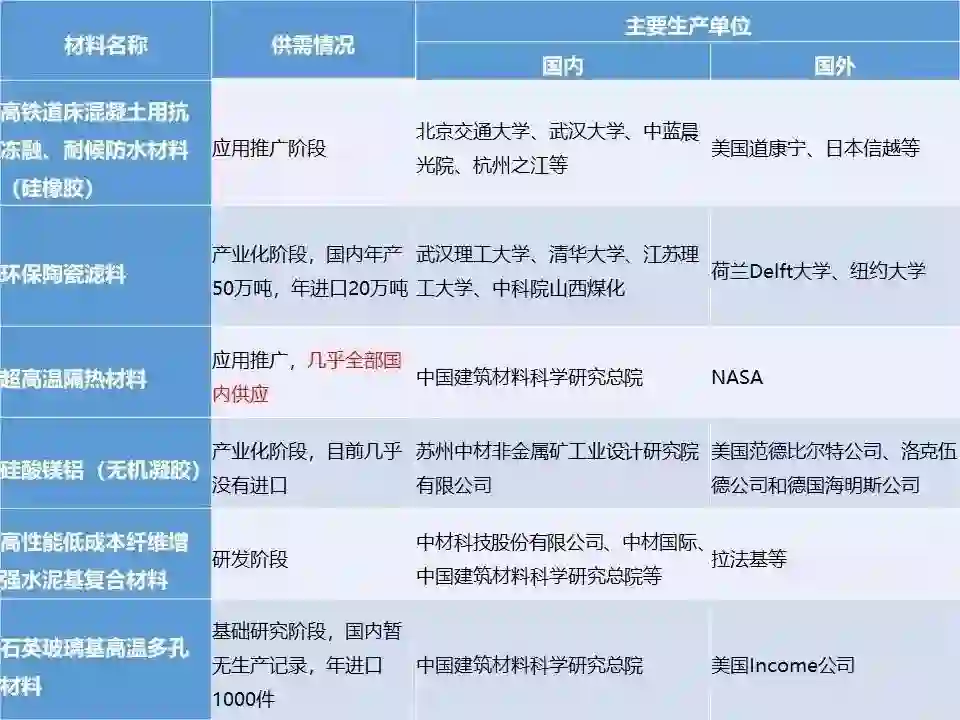 | 材料名称 | 供需情况 | 主要生产单位 |  |
|---|---|---|---|
|  |  | 国内 | 国外 |
| 高铁道床混凝土用抗冻融、耐候防水材料（硅橡胶） | 应用推广阶段 | 北京交通大学、武汉大学、中蓝晨光院、杭州之江等 | 美国道康宁、日本信越等 |
| 环保陶瓷滤料 | 产业化阶段，国内年产50万吨，年进口20万吨 | 武汉理工大学、清华大学、江苏理工大学、中科院山西煤化 | 荷兰Delft大学、纽约大学 |
| 超高温隔热材料 | 应用推广，几乎全部国内供应 | 中国建筑材料科学研究总院 | NASA |
| 硅酸镁铝（无机凝胶） | 产业化阶段，目前几乎没有进口 | 苏州中材非金属矿工业设计研究院有限公司 | 美国范德比尔特公司、洛克伍德公司和德国海明斯公司 |
| 高性能低成本纤维增强水泥基复合材料 | 研发阶段 | 中材科技股份有限公司、中材国际、中国建筑材料科学研究总院等 | 拉法基等 |
| 石英玻璃基高温多孔材料 | 基础研究阶段，国内暂无生产记录，年进口1000件 | 中国建筑材料科学研究总院 | 美国Income公司 |